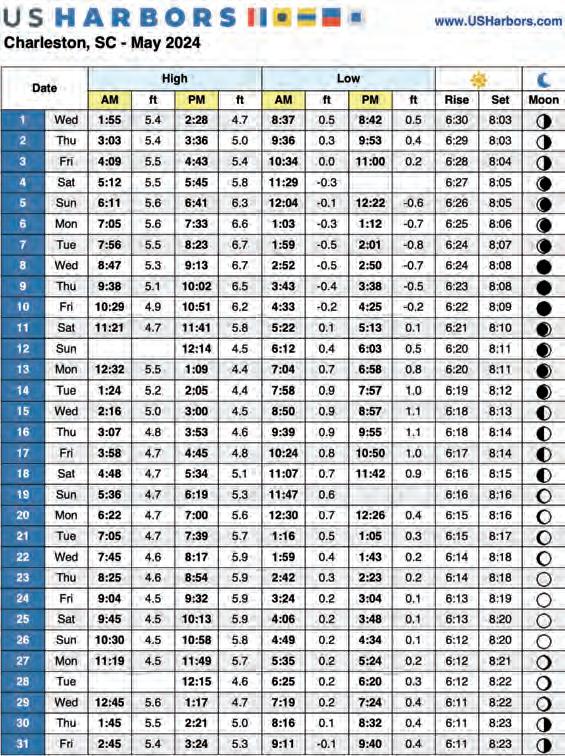 US HARBORS

www.USHarbors.com

Charleston, SC - May 2024

| Date | | High AM | ft | High PM | ft | Low AM | ft | Low PM | ft | Rise | Set | Moon |
|---|---|---|---|---|---|---|---|---|---|---|---|---|
| 1 | Wed | 1:55 | 5.4 | 2:28 | 4.7 | 8:37 | 0.5 | 8:42 | 0.5 | 6:30 | 8:03 | |
| 2 | Thu | 3:03 | 5.4 | 3:36 | 5.0 | 9:36 | 0.3 | 9:53 | 0.4 | 6:29 | 8:03 | |
| 3 | Fri | 4:09 | 5.5 | 4:43 | 5.4 | 10:34 | 0.0 | 11:00 | 0.2 | 6:28 | 8:04 | |
| 4 | Sat | 5:12 | 5.5 | 5:45 | 5.8 | 11:29 | -0.3 | | | 6:27 | 8:05 | |
| 5 | Sun | 6:11 | 5.6 | 6:41 | 6.3 | 12:04 | -0.1 | 12:22 | -0.6 | 6:26 | 8:05 | |
| 6 | Mon | 7:05 | 5.6 | 7:33 | 6.6 | 1:03 | -0.3 | 1:12 | -0.7 | 6:25 | 8:06 | |
| 7 | Tue | 7:56 | 5.5 | 8:23 | 6.7 | 1:59 | -0.5 | 2:01 | -0.8 | 6:24 | 8:07 | |
| 8 | Wed | 8:47 | 5.3 | 9:13 | 6.7 | 2:52 | -0.5 | 2:50 | -0.7 | 6:24 | 8:08 | |
| 9 | Thu | 9:38 | 5.1 | 10:02 | 6.5 | 3:43 | -0.4 | 3:38 | -0.5 | 6:23 | 8:08 | |
| 10 | Fri | 10:29 | 4.9 | 10:51 | 6.2 | 4:33 | -0.2 | 4:25 | -0.2 | 6:22 | 8:09 | |
| 11 | Sat | 11:21 | 4.7 | 11:41 | 5.8 | 5:22 | 0.1 | 5:13 | 0.1 | 6:21 | 8:10 | |
| 12 | Sun | | | 12:14 | 4.5 | 6:12 | 0.4 | 6:03 | 0.5 | 6:20 | 8:11 | |
| 13 | Mon | 12:32 | 5.5 | 1:09 | 4.4 | 7:04 | 0.7 | 6:58 | 0.8 | 6:20 | 8:11 | |
| 14 | Tue | 1:24 | 5.2 | 2:05 | 4.4 | 7:58 | 0.9 | 7:57 | 1.0 | 6:19 | 8:12 | |
| 15 | Wed | 2:16 | 5.0 | 3:00 | 4.5 | 8:50 | 0.9 | 8:57 | 1.1 | 6:18 | 8:13 | |
| 16 | Thu | 3:07 | 4.8 | 3:53 | 4.6 | 9:39 | 0.9 | 9:55 | 1.1 | 6:18 | 8:14 | |
| 17 | Fri | 3:58 | 4.7 | 4:45 | 4.8 | 10:24 | 0.8 | 10:50 | 1.0 | 6:17 | 8:14 | |
| 18 | Sat | 4:48 | 4.7 | 5:34 | 5.1 | 11:07 | 0.7 | 11:42 | 0.9 | 6:16 | 8:15 | |
| 19 | Sun | 5:36 | 4.7 | 6:19 | 5.3 | 11:47 | 0.6 | | | 6:16 | 8:16 | |
| 20 | Mon | 6:22 | 4.7 | 7:00 | 5.6 | 12:30 | 0.7 | 12:26 | 0.4 | 6:15 | 8:16 | |
| 21 | Tue | 7:05 | 4.7 | 7:39 | 5.7 | 1:16 | 0.5 | 1:05 | 0.3 | 6:15 | 8:17 | |
| 22 | Wed | 7:45 | 4.6 | 8:17 | 5.9 | 1:59 | 0.4 | 1:43 | 0.2 | 6:14 | 8:18 | |
| 23 | Thu | 8:25 | 4.6 | 8:54 | 5.9 | 2:42 | 0.3 | 2:23 | 0.2 | 6:14 | 8:18 | |
| 24 | Fri | 9:04 | 4.5 | 9:32 | 5.9 | 3:24 | 0.2 | 3:04 | 0.1 | 6:13 | 8:19 | |
| 25 | Sat | 9:45 | 4.5 | 10:13 | 5.9 | 4:06 | 0.2 | 3:48 | 0.1 | 6:13 | 8:20 | |
| 26 | Sun | 10:30 | 4.5 | 10:58 | 5.8 | 4:49 | 0.2 | 4:34 | 0.1 | 6:12 | 8:20 | |
| 27 | Mon | 11:19 | 4.5 | 11:49 | 5.7 | 5:35 | 0.2 | 5:24 | 0.2 | 6:12 | 8:21 | |
| 28 | Tue | | | 12:15 | 4.6 | 6:25 | 0.2 | 6:20 | 0.3 | 6:12 | 8:22 | |
| 29 | Wed | 12:45 | 5.6 | 1:17 | 4.7 | 7:19 | 0.2 | 7:24 | 0.4 | 6:11 | 8:22 | |
| 30 | Thu | 1:45 | 5.5 | 2:21 | 5.0 | 8:16 | 0.1 | 8:32 | 0.4 | 6:11 | 8:23 | |
| 31 | Fri | 2:45 | 5.4 | 3:24 | 5.3 | 9:11 | -0.1 | 9:40 | 0.4 | 6:11 | 8:23 | |